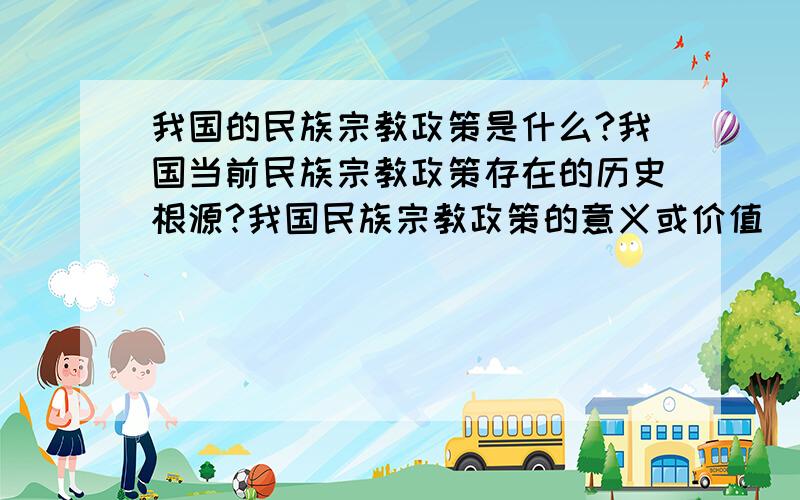 我国的民族宗教政策是什么?我国当前民族宗教政策存在的历史根源?我国民族宗教政策的意义或价值

SCHOOL